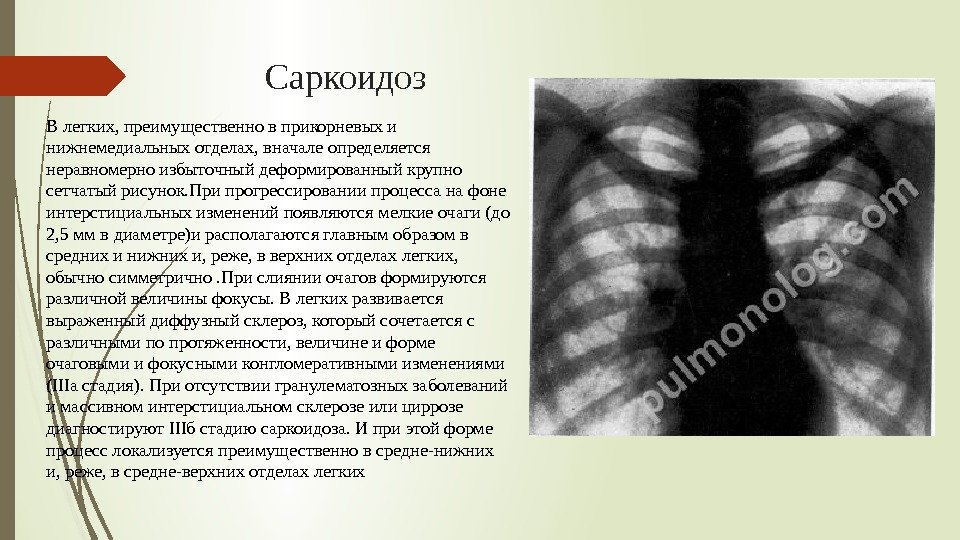 Саркоидоз

В легких, преимущественно в прикорневых и нижнемедиальных отделах, вначале определяется неравномерно избыточный деформированный крупно сетчатый рисунок.При прогрессировании процесса на фоне интерстициальных изменений появляются мелкие очаги (до 2,5 мм в диаметре)и располагаются главным образом в средних и нижних и, реже, в верхних отделах легких, обычно симметрично .При слиянии очагов формируются различной величины фокусы. В легких развивается выраженный диффузный склероз, который сочетается с различными по протяженности, величине и форме очаговыми и фокусными конгломеративными изменениями (IIIа стадия). При отсутствии гранулематозных заболеваний и массивном интерстициальном склерозе или циррозе диагностируют IIIб стадию саркоидоза. И при этой форме процесс локализуется преимущественно в средне-нижних и, реже, в средне-верхних отделах легких

pulmonolog.com